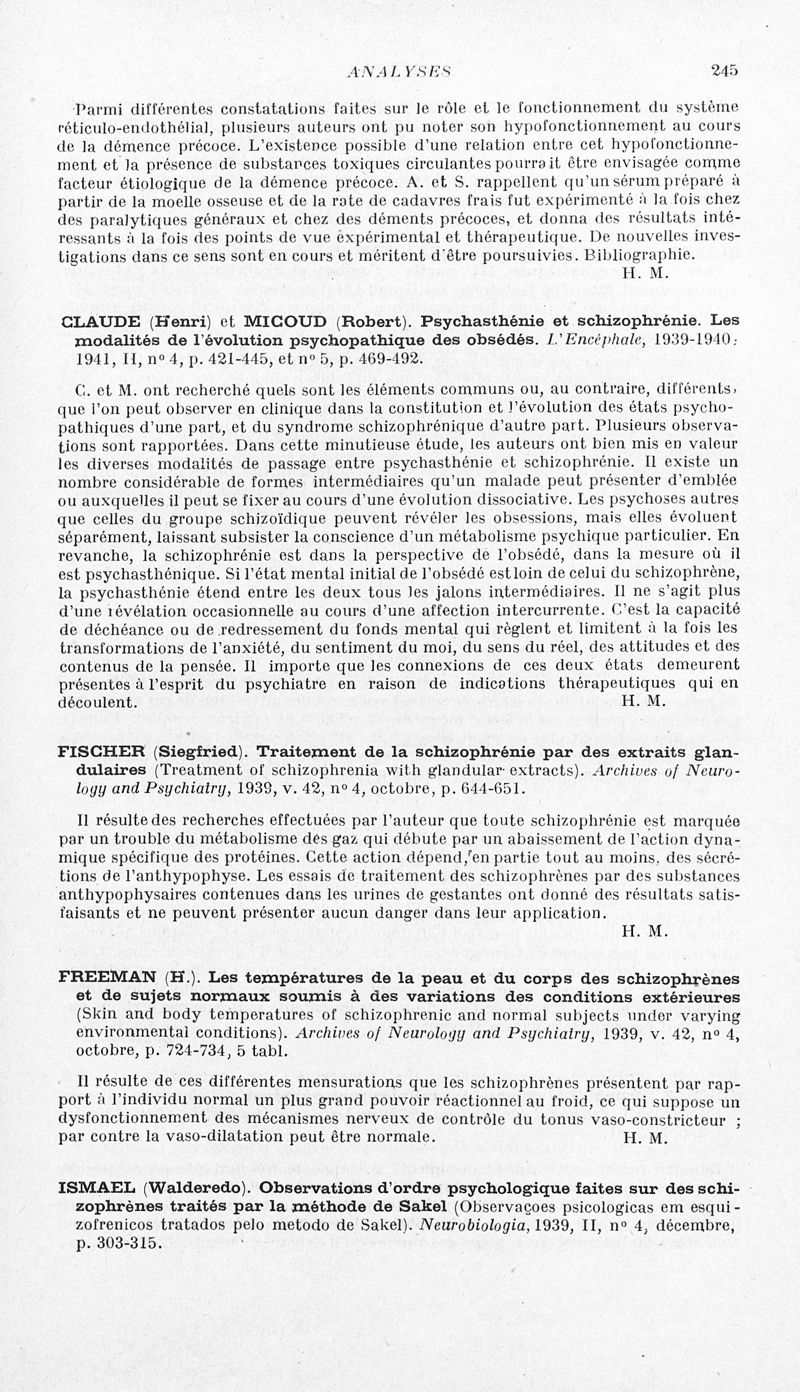 ANALYSES 245

Parmi différentes constatations faites sur le rôle et le fonctionnement du système réticulo-endothélial, plusieurs auteurs ont pu noter son hypofonctionnement au cours de la démence précoce. L'existence possible d'une relation entre cet hypofonctionnement et la présence de substances toxiques circulantes pourrait être envisagée comme facteur étiologique de la démence précoce. A. et S. rappellent qu'un sérum préparé à partir de la moelle osseuse et de la rate de cadavres frais fut expérimenté à la fois chez des paralytiques généraux et chez des déments précoces, et donna des résultats intéressants à la fois des points de vue expérimental et thérapeutique. De nouvelles investigations dans ce sens sont en cours et méritent d'être poursuivies. Bibliographie.
H. M.

CLAUDE (Henri) et MICOUD (Robert). Psychasthénie et schizophrénie. Les modalités de l'évolution psychopathique des obsédés. L'Encéphale, 1939-1940, 1941, II, n° 4, p. 421-445, et n° 5, p. 469-492.

C. et M. ont recherché quels sont les éléments communs ou, au contraire, différents, que l'on peut observer en clinique dans la constitution et l'évolution des états psychopathiques d'une part, et du syndrome schizophrénique d'autre part. Plusieurs observations sont rapportées. Dans cette minutieuse étude, les auteurs ont bien mis en valeur les diverses modalités de passage entre psychasthénie et schizophrénie. Il existe un nombre considérable de formes intermédiaires qu'un malade peut présenter d'emblée ou auxquelles il peut se fixer au cours d'une évolution dissociative. Les psychoses autres que celles du groupe schizoïdique peuvent révéler les obsessions, mais elles évoluent séparément, laissant subsister la conscience d'un métabolisme psychique particulier. En revanche, la schizophrénie est dans la perspective de l'obsédé, dans la mesure où il est psychasthénique. Si l'état mental initial de l'obsédé est loin de celui du schizophrène, la psychasthénie étend entre les deux tous les jalons intermédiaires. Il ne s'agit plus d'une révélation occasionnelle au cours d'une affection intercurrente. C'est la capacité de déchéance ou de redressement du fonds mental qui règlent et limitent à la fois les transformations de l'anxiété, du sentiment du moi, du sens du réel, des attitudes et des contenus de la pensée. Il importe que les connexions de ces deux états demeurent présentes à l'esprit du psychiatre en raison de indications thérapeutiques qui en découlent.
H. M.

FISCHER (Siegfried). Traitement de la schizophrénie par des extraits glandulaires (Treatment of schizophrenia with glandular extracts). Archives of Neurology and Psychiatry, 1939, v. 42, n° 4, octobre, p. 644-651.

Il résulte des recherches effectuées par l'auteur que toute schizophrénie est marquée par un trouble du métabolisme des gaz qui débute par un abaissement de l'action dynamique spécifique des protéines. Cette action dépend, en partie tout au moins, des sécrétions de l'anthypophyse. Les essais de traitement des schizophrènes par des substances anthypophysaires contenues dans les urines de gestantes ont donné des résultats satisfaisants et ne peuvent présenter aucun danger dans leur application.
H. M.

FREEMAN (H.). Les températures de la peau et du corps des schizophrènes et de sujets normaux soumis à des variations des conditions extérieures (Skin and body temperatures of schizophrenic and normal subjects under varying environmental conditions). Archives of Neurology and Psychiatry, 1939, v. 42, n° 4, octobre, p. 724-734, 5 tabl.

Il résulte de ces différentes mensurations que les schizophrènes présentent par rapport à l'individu normal un plus grand pouvoir réactionnel au froid, ce qui suppose un dysfonctionnement des mécanismes nerveux de contrôle du tonus vaso-constricteur ; par contre la vaso-dilatation peut être normale.
H. M.

ISMAEL (Walderedo). Observations d'ordre psychologique faites sur des schizophrènes traités par la méthode de Sakel (Observaçoes psicologicas em esquizofrenicos tratados pelo metodo de Sakel). Neurobiologia, 1939, II, n° 4, décembre, p. 303-315.